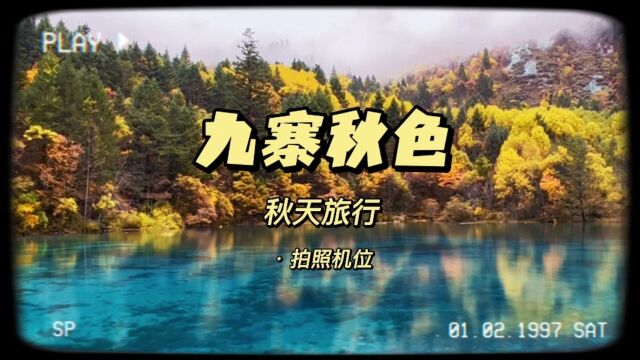 PLAY ▶

九寨秋色

秋天旅行

· 拍照机位

SP

01.02.1997 SAT